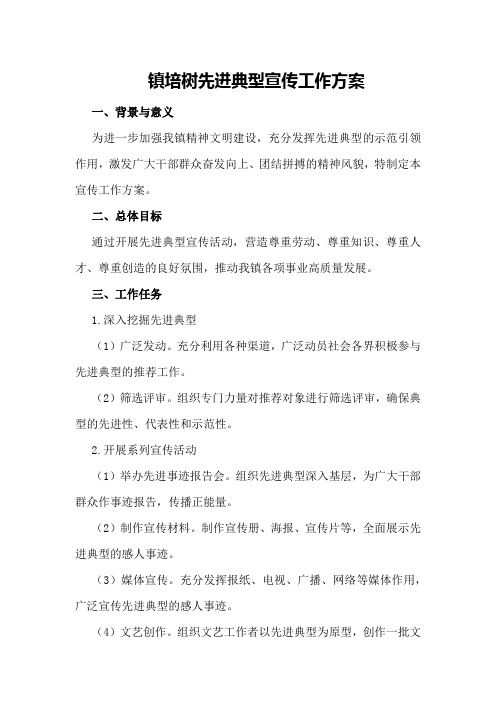 镇培树先进典型宣传工作方案

一、背景与意义

为进一步加强我镇精神文明建设，充分发挥先进典型的示范引领作用，激发广大干部群众奋发向上、团结拼搏的精神风貌，特制定本宣传工作方案。

二、总体目标

通过开展先进典型宣传活动，营造尊重劳动、尊重知识、尊重人才、尊重创造的良好氛围，推动我镇各项事业高质量发展。

三、工作任务

1.深入挖掘先进典型

（1）广泛发动。充分利用各种渠道，广泛动员社会各界积极参与先进典型的推荐工作。

（2）筛选评审。组织专门力量对推荐对象进行筛选评审，确保典型的先进性、代表性和示范性。

2.开展系列宣传活动

（1）举办先进事迹报告会。组织先进典型深入基层，为广大干部群众作事迹报告，传播正能量。

（2）制作宣传材料。制作宣传册、海报、宣传片等，全面展示先进典型的感人事迹。

（3）媒体宣传。充分发挥报纸、电视、广播、网络等媒体作用，广泛宣传先进典型的感人事迹。

（4）文艺创作。组织文艺工作者以先进典型为原型，创作一批文